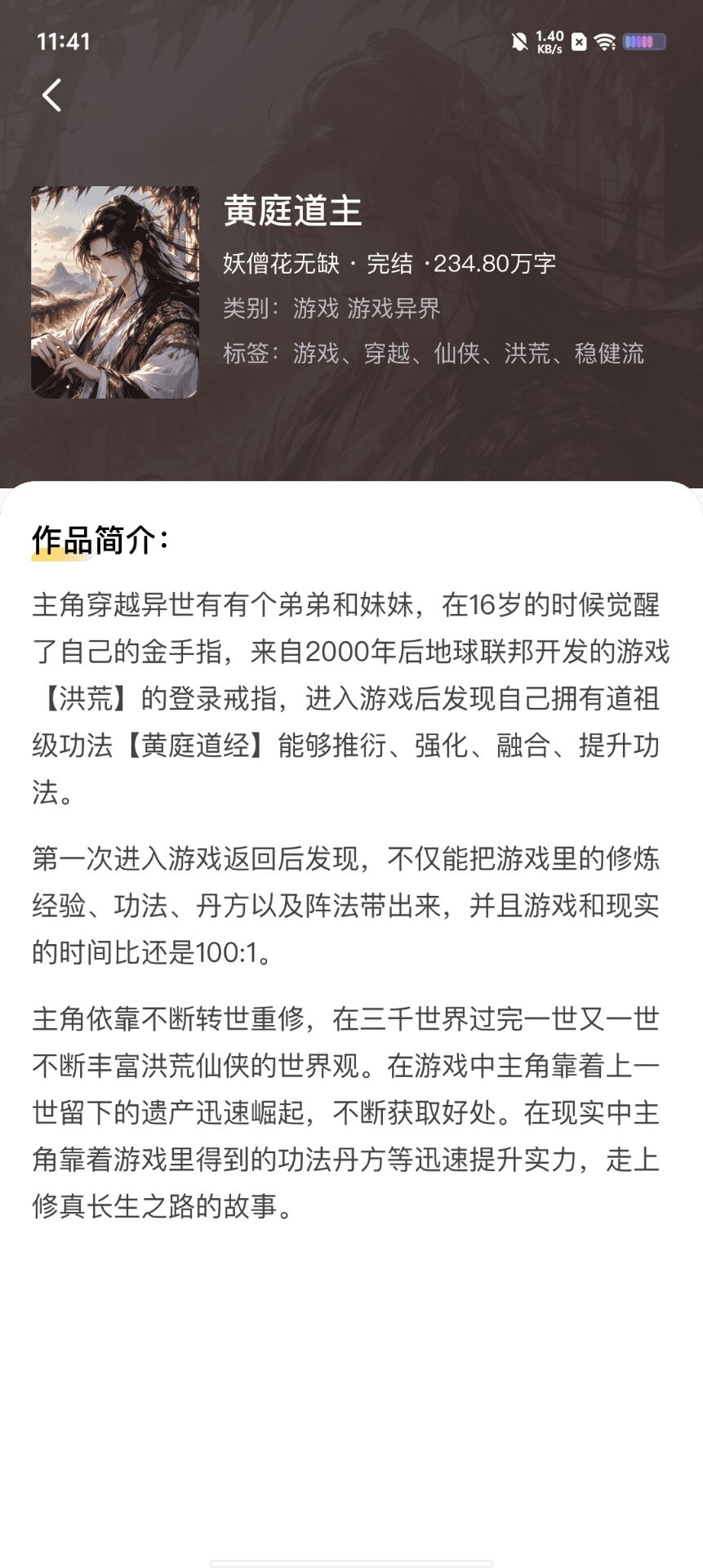 11:41
1.40 KB/s

黄庭道主
妖僧花无缺 · 完结 ·234.80万字
类别：游戏 游戏异界
标签：游戏、穿越、仙侠、洪荒、稳健流

作品简介：

主角穿越异世有有个弟弟和妹妹，在16岁的时候觉醒了自己的金手指，来自2000年后地球联邦开发的游戏【洪荒】的登录戒指，进入游戏后发现自己拥有道祖级功法【黄庭道经】能够推衍、强化、融合、提升功法。

第一次进入游戏返回后发现，不仅能把游戏里的修炼经验、功法、丹方以及阵法带出来，并且游戏和现实的时间比还是100:1。

主角依靠不断转世重修，在三千世界过完一世又一世不断丰富洪荒仙侠的世界观。在游戏中主角靠着上一世留下的遗产迅速崛起，不断获取好处。在现实中主角靠着游戏里得到的功法丹方等迅速提升实力，走上修真长生之路的故事。